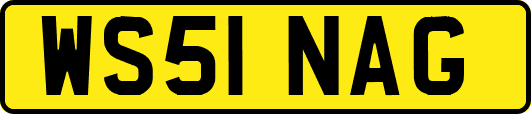 WS51 NAG